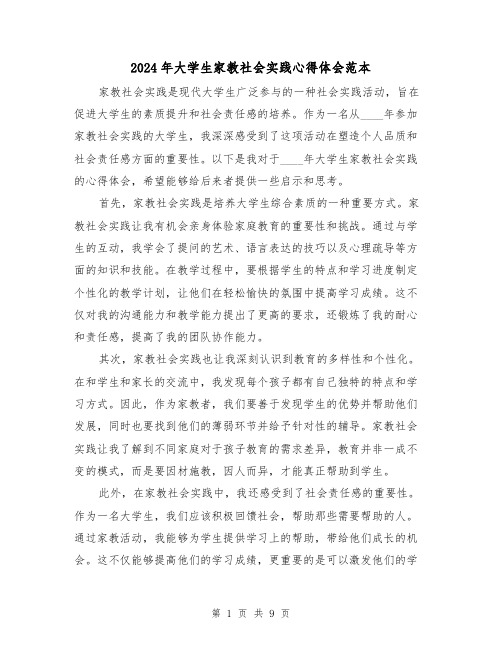 2024年大学生家教社会实践心得体会范本

家教社会实践是现代大学生广泛参与的一种社会实践活动，旨在促进大学生的素质提升和社会责任感的培养。作为一名从____年参加家教社会实践的大学生，我深深感受到了这项活动在塑造个人品质和社会责任感方面的重要性。以下是我对于____年大学生家教社会实践的心得体会，希望能够给后来者提供一些启示和思考。

首先，家教社会实践是培养大学生综合素质的一种重要方式。家教社会实践让我有机会亲身体验家庭教育的重要性和挑战。通过与学生的互动，我学会了提问的艺术、语言表达的技巧以及心理疏导等方面的知识和技能。在教学过程中，要根据学生的特点和学习进度制定个性化的教学计划，让他们在轻松愉快的氛围中提高学习成绩。这不仅对我的沟通能力和教学能力提出了更高的要求，还锻炼了我的耐心和责任感，提高了我的团队协作能力。

其次，家教社会实践也让我深刻认识到教育的多样性和个性化。在和学生和家长的交流中，我发现每个孩子都有自己独特的特点和学习方式。因此，作为家教者，我们要善于发现学生的优势并帮助他们发展，同时也要找到他们的薄弱环节并给予针对性的辅导。家教社会实践让我了解到不同家庭对于孩子教育的需求差异，教育并非一成不变的模式，而是要因材施教，因人而异，才能真正帮助到学生。

此外，在家教社会实践中，我还感受到了社会责任感的重要性。作为一名大学生，我们应该积极回馈社会，帮助那些需要帮助的人。通过家教活动，我能够为学生提供学习上的帮助，带给他们成长的机会。这不仅能够提高他们的学习成绩，更重要的是可以激发他们的学

第 1 页 共 9 页